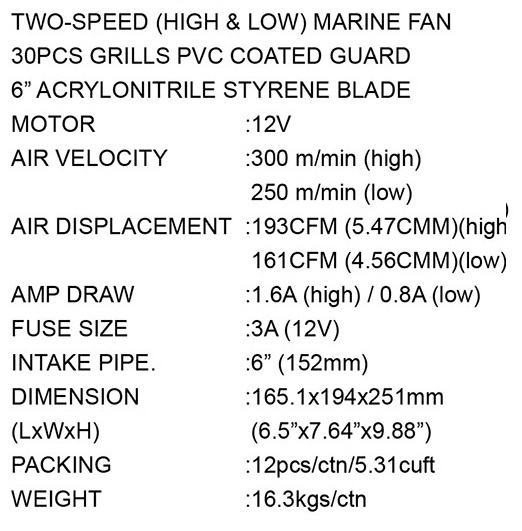 TWO-SPEED (HIGH & LOW) MARINE FAN
30PCS GRILLS PVC COATED GUARD
6" ACRYLONITRILE STYRENE BLADE

MOTOR :12V
AIR VELOCITY :300 m/min (high)
250 m/min (low)
AIR DISPLACEMENT :193CFM (5.47CMM)(high)
161CFM (4.56CMM)(low)
AMP DRAW :1.6A (high) / 0.8A (low)
FUSE SIZE :3A (12V)
INTAKE PIPE. :6" (152mm)
DIMENSION :165.1x194x251mm
(LxWxH) (6.5"x7.64"x9.88")
PACKING :12pcs/ctn/5.31cuft
WEIGHT :16.3kgs/ctn